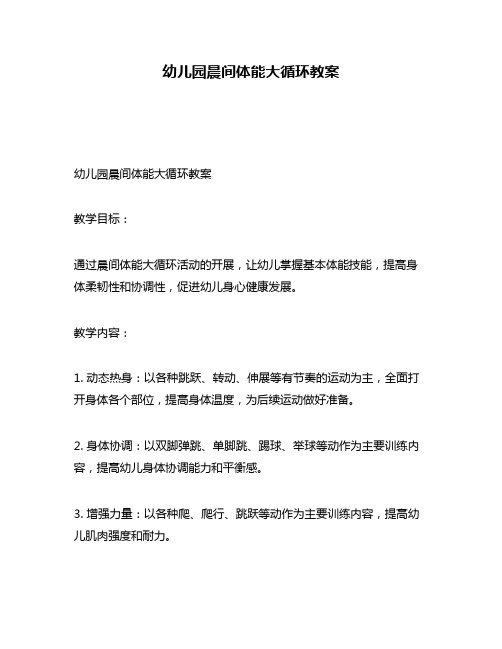 幼儿园晨间体能大循环教案

幼儿园晨间体能大循环教案

教学目标：

通过晨间体能大循环活动的开展，让幼儿掌握基本体能技能，提高身体柔韧性和协调性，促进幼儿身心健康发展。

教学内容：

1. 动态热身：以各种跳跃、转动、伸展等有节奏的运动为主，全面打开身体各个部位，提高身体温度，为后续运动做好准备。

2. 身体协调：以双脚弹跳、单脚跳、踢球、举球等动作为主要训练内容，提高幼儿身体协调能力和平衡感。

3. 增强力量：以各种爬、爬行、跳跃等动作为主要训练内容，提高幼儿肌肉强度和耐力。